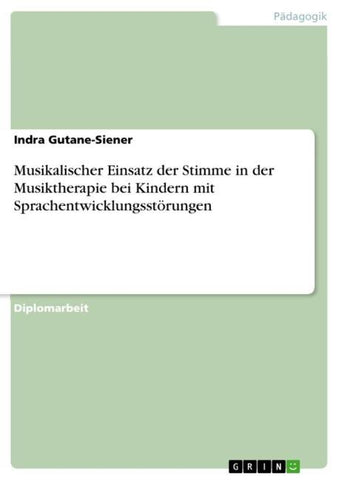 Pädagogik

Indra Gutane-Siener

Musikalischer Einsatz der Stimme in der Musiktherapie bei Kindern mit Sprachentwicklungsstörungen

Diplomarbeit

GRIN